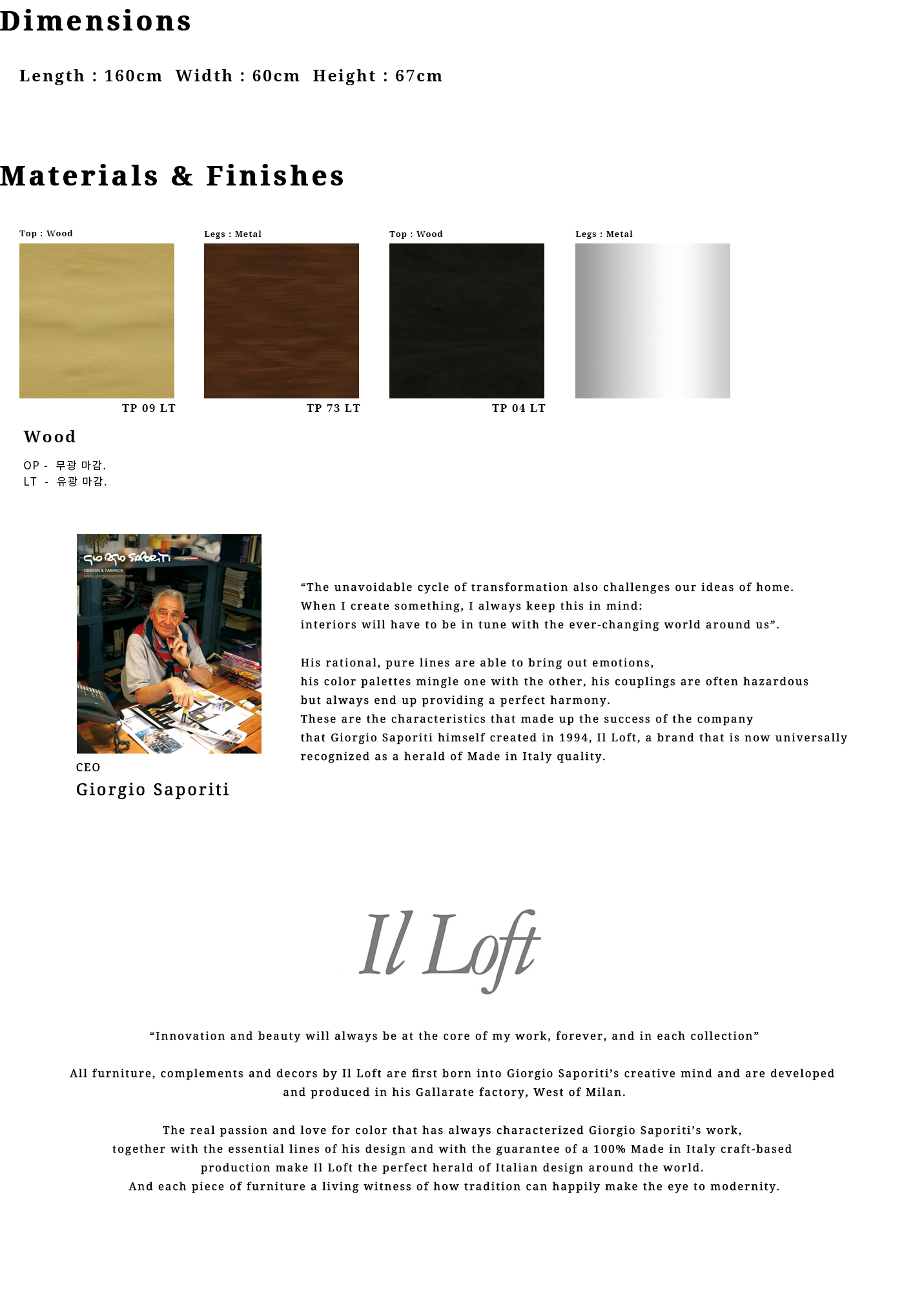 Dimensions

Length : 160cm  Width : 60cm  Height : 67cm

Materials & Finishes

Top : Wood

TP 09 LT

Legs : Metal

TP 73 LT

Top : Wood

TP 04 LT

Legs : Metal

Wood

OP - 무광 마감.
LT - 유광 마감.

Giorgio Saporiti
DESIGN & FABRICS

CEO
Giorgio Saporiti

"The unavoidable cycle of transformation also challenges our ideas of home.
When I create something, I always keep this in mind:
interiors will have to be in tune with the ever-changing world around us".

His rational, pure lines are able to bring out emotions,
his color palettes mingle one with the other, his couplings are often hazardous
but always end up providing a perfect harmony.
These are the characteristics that made up the success of the company
that Giorgio Saporiti himself created in 1994, Il Loft, a brand that is now universally
recognized as a herald of Made in Italy quality.

Il Loft

"Innovation and beauty will always be at the core of my work, forever, and in each collection"

All furniture, complements and decors by Il Loft are first born into Giorgio Saporiti's creative mind and are developed and produced in his Gallarate factory, West of Milan.

The real passion and love for color that has always characterized Giorgio Saporiti's work,
together with the essential lines of his design and with the guarantee of a 100% Made in Italy craft-based
production make Il Loft the perfect herald of Italian design around the world.
And each piece of furniture a living witness of how tradition can happily make the eye to modernity.